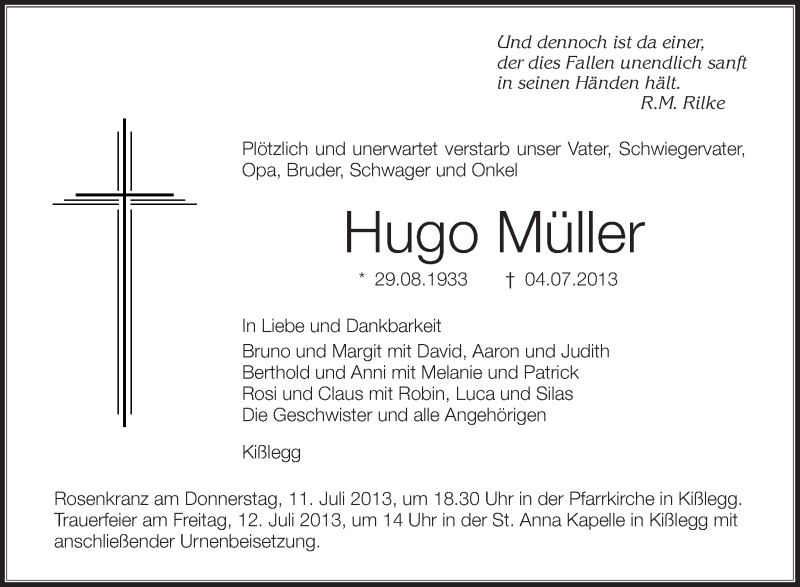 Und dennoch ist da einer,
der dies Fallen unendlich sanft
in seinen Händen hält.
R.M. Rilke

Plötzlich und unerwartet verstarb unser Vater, Schwiegervater, Opa, Bruder, Schwager und Onkel

Hugo Müller

* 29.08.1933 † 04.07.2013

In Liebe und Dankbarkeit

Bruno und Margit mit David, Aaron und Judith
Berthold und Anni mit Melanie und Patrick
Rosi und Claus mit Robin, Luca und Silas
Die Geschwister und alle Angehörigen

Kißlegg

Rosenkranz am Donnerstag, 11. Juli 2013, um 18.30 Uhr in der Pfarrkirche in Kißlegg. Trauerfeier am Freitag, 12. Juli 2013, um 14 Uhr in der St. Anna Kapelle in Kißlegg mit anschließender Urnenbeisetzung.